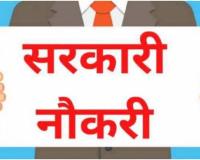 सरकारी नौकरी